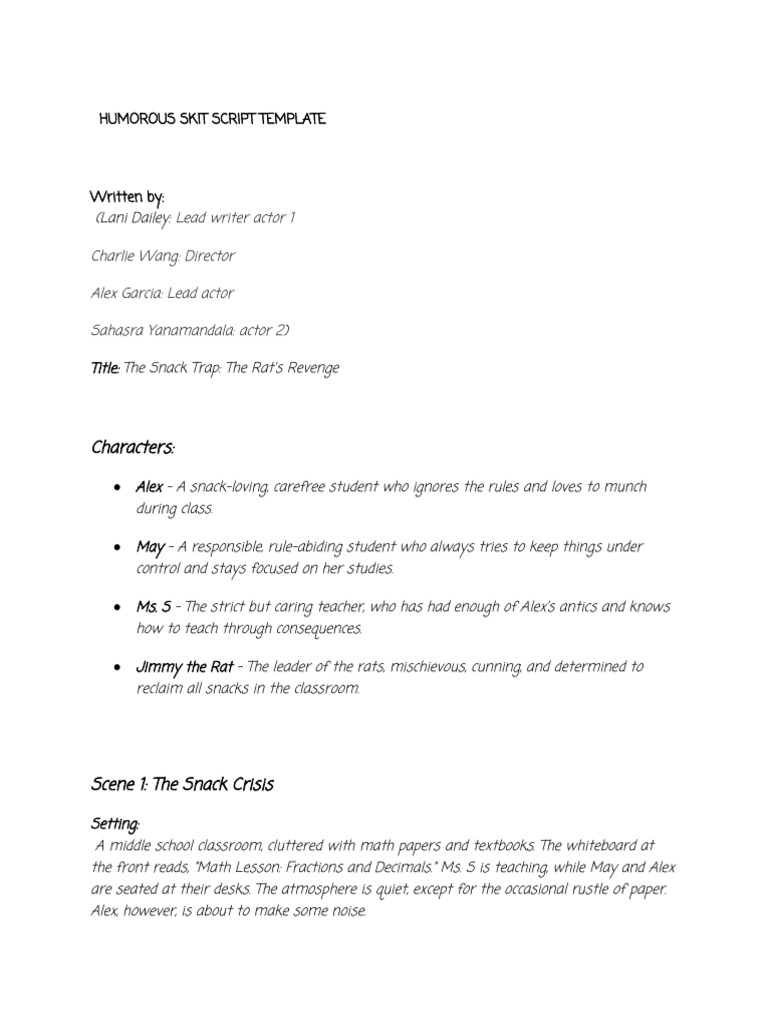 HUMOROUS SKIT SCRIPT TEMPLATE

Written by:
(Lani Dailey: Lead writer actor 1

Charlie Wang: Director

Alex Garcia: Lead actor

Sahasra Yanamandala: actor 2)

Title: The Snack Trap: The Rat's Revenge

Characters:

• Alex - A snack-loving, carefree student who ignores the rules and loves to munch during class.

• May - A responsible, rule-abiding student who always tries to keep things under control and stays focused on her studies.

• Ms. S - The strict but caring teacher, who has had enough of Alex's antics and knows how to teach through consequences.

• Jimmy the Rat - The leader of the rats, mischievous, cunning, and determined to reclaim all snacks in the classroom.

Scene 1: The Snack Crisis

Setting:
A middle school classroom, cluttered with math papers and textbooks. The whiteboard at the front reads, "Math Lesson: Fractions and Decimals." Ms. S is teaching, while May and Alex are seated at their desks. The atmosphere is quiet, except for the occasional rustle of paper. Alex, however, is about to make some noise.